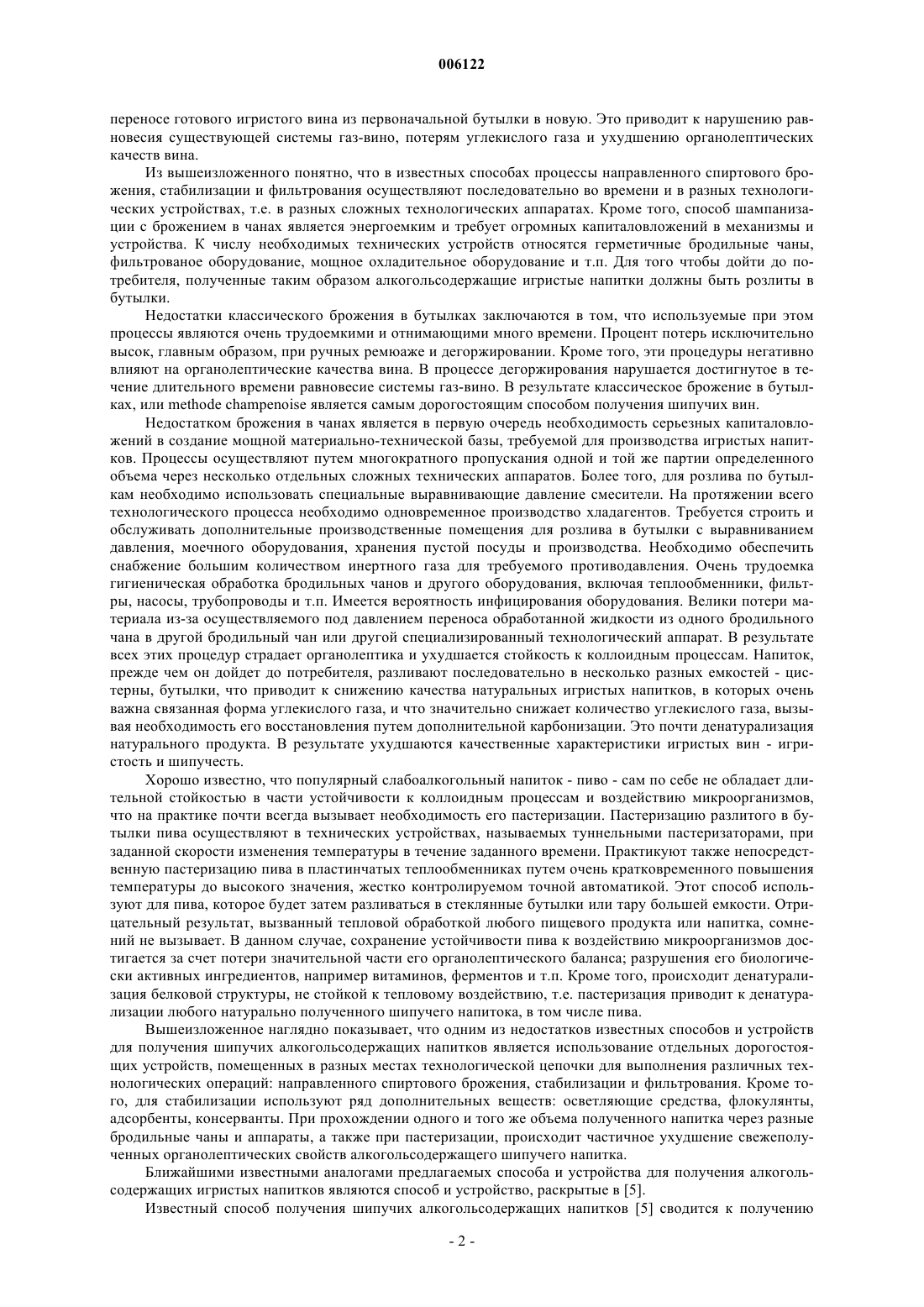 006122

переносе готового игристого вина из первоначальной бутылки в новую. Это приводит к нарушению равновесия существующей системы газ-вино, потерям углекислого газа и ухудшению органолептических качеств вина.

Из вышеизложенного понятно, что в известных способах процессы направленного спиртового брожения, стабилизации и фильтрования осуществляют последовательно во времени и в разных технологических устройствах, т.е. в разных сложных технологических аппаратах. Кроме того, способ шампанизации с брожением в чанах является энергоемким и требует огромных капиталовложений в механизмы и устройства. К числу необходимых технических устройств относятся герметичные бродильные чаны, фильтрованое оборудование, мощное охладительное оборудование и т.п. Для того чтобы дойти до потребителя, полученные таким образом алкогольсодержащие игристые напитки должны быть розлиты в бутылки.

Недостатки классического брожения в бутылках заключаются в том, что используемые при этом процессы являются очень трудоемкими и отнимающими много времени. Процент потерь исключительно высок, главным образом, при ручных ремюаже и дегоржировании. Кроме того, эти процедуры негативно влияют на органолептические качества вина. В процессе дегоржирования нарушается достигнутое в течение длительного времени равновесие системы газ-вино. В результате классическое брожение в бутылках, или methode champenoise является самым дорогостоящим способом получения шипучих вин.

Недостатком брожения в чанах является в первую очередь необходимость серьезных капиталовложений в создание мощной материально-технической базы, требуемой для производства игристых напитков. Процессы осуществляют путем многократного пропускания одной и той же партии определенного объема через несколько отдельных сложных технических аппаратов. Более того, для розлива по бутылкам необходимо использовать специальные выравнивающие давление смесители. На протяжении всего технологического процесса необходимо одновременное производство хладагентов. Требуется строить и обслуживать дополнительные производственные помещения для розлива в бутылки с выравниванием давления, моечного оборудования, хранения пустой посуды и производства. Необходимо обеспечить снабжение большим количеством инертного газа для требуемого противодавления. Очень трудоемка гигиеническая обработка бродильных чанов и другого оборудования, включая теплообменники, фильтры, насосы, трубопроводы и т.п. Имеется вероятность инфицирования оборудования. Велики потери материала из-за осуществляемого под давлением переноса обработанной жидкости из одного бродильного чана в другой бродильный чан или другой специализированный технологический аппарат. В результате всех этих процедур страдает органолептика и ухудшается стойкость к коллоидным процессам. Напиток, прежде чем он дойдет до потребителя, разливают последовательно в несколько разных емкостей - цистерны, бутылки, что приводит к снижению качества натуральных игристых напитков, в которых очень важна связанная форма углекислого газа, и что значительно снижает количество углекислого газа, вызывая необходимость его восстановления путем дополнительной карбонизации. Это почти денатурализация натурального продукта. В результате ухудшаются качественные характеристики игристых вин - игристость и шипучесть.

Хорошо известно, что популярный слабоалкогольный напиток - пиво - сам по себе не обладает длительной стойкостью в части устойчивости к коллоидным процессам и воздействию микроорганизмов, что на практике почти всегда вызывает необходимость его пастеризации. Пастеризацию разлитого в бутылки пива осуществляют в технических устройствах, называемых туннельными пастеризаторами, при заданной скорости изменения температуры в течение заданного времени. Практикуют также непосредственную пастеризацию пива в пластинчатых теплообменниках путем очень кратковременного повышения температуры до высокого значения, жестко контролируемом точной автоматикой. Этот способ используют для пива, которое будет затем разливаться в стеклянные бутылки или тару большей емкости. Отрицательный результат, вызванный тепловой обработкой любого пищевого продукта или напитка, сомнений не вызывает. В данном случае, сохранение устойчивости пива к воздействию микроорганизмов достигается за счет потери значительной части его органолептического баланса; разрушения его биологически активных ингредиентов, например витаминов, ферментов и т.п. Кроме того, происходит денатурализация белковой структуры, не стойкой к тепловому воздействию, т.е. пастеризация приводит к денатурализации любого натурально полученного шипучего напитока, в том числе пива.

Вышеизложенное наглядно показывает, что одним из недостатков известных способов и устройств для получения шипучих алкогольсодержащих напитков является использование отдельных дорогостоящих устройств, помещенных в разных местах технологической цепочки для выполнения различных технологических операций: направленного спиртового брожения, стабилизации и фильтрования. Кроме того, для стабилизации используют ряд дополнительных веществ: осветляющие средства, флокулянты, адсорбенты, консерванты. При прохождении одного и того же объема полученного напитка через разные бродильные чаны и аппараты, а также при пастеризации, происходит частичное ухудшение свежеполученных органолептических свойств алкогольсодержащего шипучего напитка.

Ближайшими известными аналогами предлагаемых способа и устройства для получения алкогольсодержащих игристых напитков являются способ и устройство, раскрытые в [5].

Известный способ получения шипучих алкогольсодержащих напитков [5] сводится к получению

- 2 -